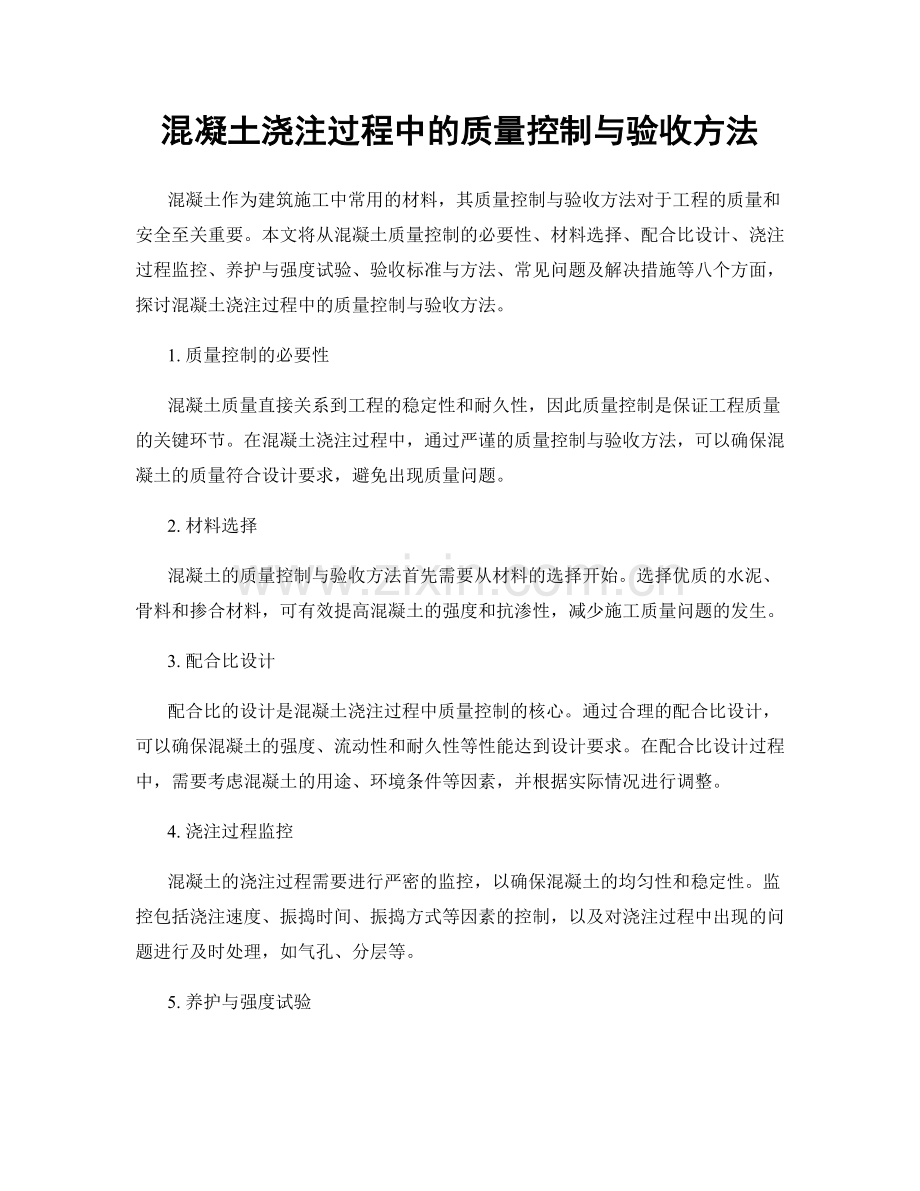 混凝土浇注过程中的质量控制与验收方法

混凝土作为建筑施工中常用的材料，其质量控制与验收方法对于工程的质量和安全至关重要。本文将从混凝土质量控制的必要性、材料选择、配合比设计、浇注过程监控、养护与强度试验、验收标准与方法、常见问题及解决措施等八个方面，探讨混凝土浇注过程中的质量控制与验收方法。

1.质量控制的必要性

混凝土质量直接关系到工程的稳定性和耐久性，因此质量控制是保证工程质量的关键环节。在混凝土浇注过程中，通过严谨的质量控制与验收方法，可以确保混凝土的质量符合设计要求，避免出现质量问题。

2.材料选择

混凝土的质量控制与验收方法首先需要从材料的选择开始。选择优质的水泥、骨料和掺合材料，可有效提高混凝土的强度和抗渗性，减少施工质量问题的发生。

3.配合比设计

配合比的设计是混凝土浇注过程中质量控制的核心。通过合理的配合比设计，可以确保混凝土的强度、流动性和耐久性等性能达到设计要求。在配合比设计过程中，需要考虑混凝土的用途、环境条件等因素，并根据实际情况进行调整。

4.浇注过程监控

混凝土的浇注过程需要进行严密的监控，以确保混凝土的均匀性和稳定性。监控包括浇注速度、振捣时间、振捣方式等因素的控制，以及对浇注过程中出现的问题进行及时处理，如气孔、分层等。

5.养护与强度试验

www.zixin.com.cn